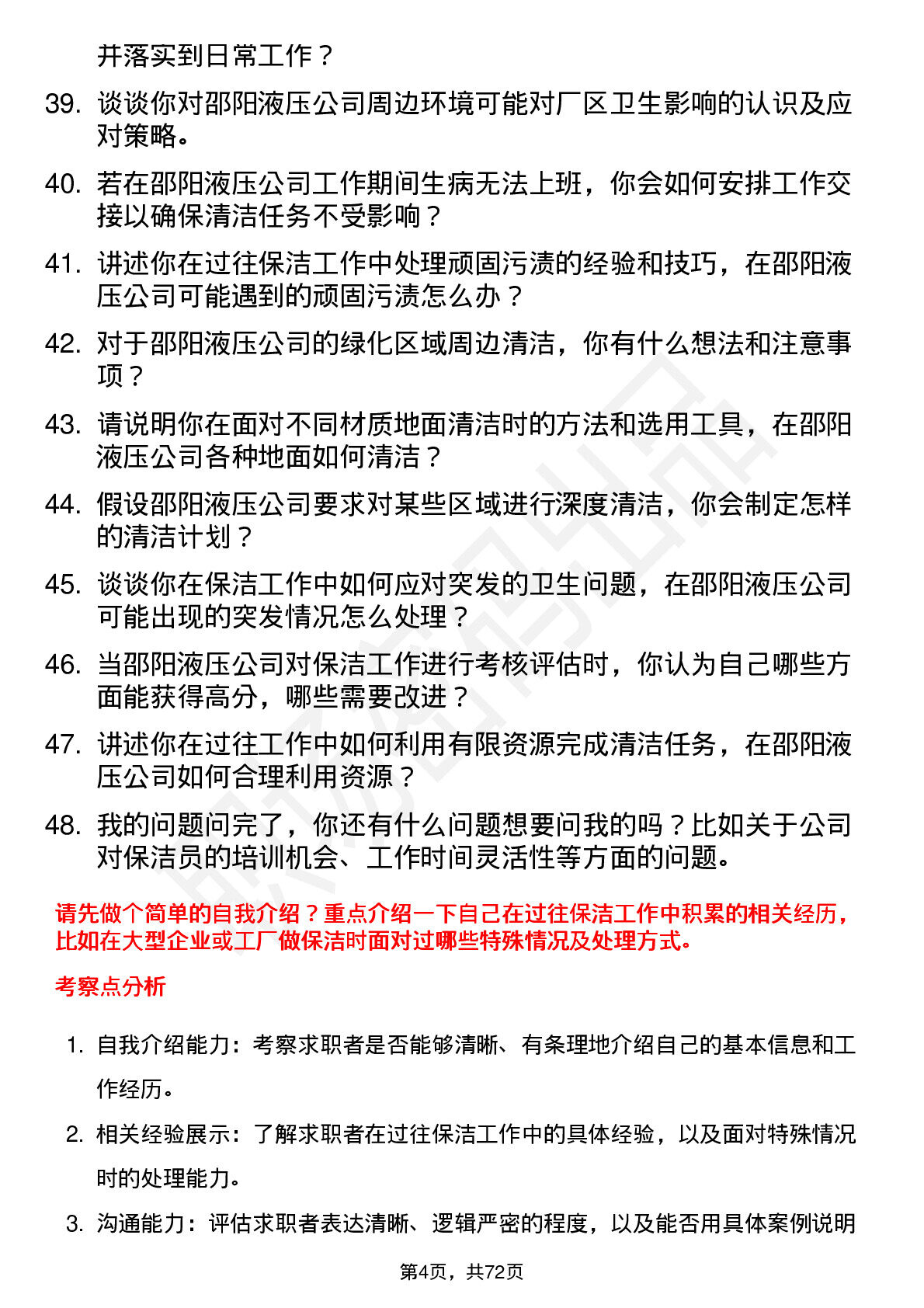 并落实到日常工作？

39. 谈谈你对邵阳液压公司周边环境可能对厂区卫生影响的认识及应对策略。

40. 若在邵阳液压公司工作期间生病无法上班，你会如何安排工作交接以确保清洁任务不受影响？

41. 讲述你在过往保洁工作中处理顽固污渍的经验和技巧，在邵阳液压公司可能遇到的顽固污渍怎么办？

42. 对于邵阳液压公司的绿化区域周边清洁，你有什么想法和注意事项？

43. 请说明你在面对不同材质地面清洁时的方法和选用工具，在邵阳液压公司各种地面如何清洁？

44. 假设邵阳液压公司要求对某些区域进行深度清洁，你会制定怎样的清洁计划？

45. 谈谈你在保洁工作中如何应对突发的卫生问题，在邵阳液压公司可能出现的突发情况怎么处理？

46. 当邵阳液压公司对保洁工作进行考核评估时，你认为自己哪些方面能获得高分，哪些需要改进？

47. 讲述你在过往工作中如何利用有限资源完成清洁任务，在邵阳液压公司如何合理利用资源？

48. 我的问题问完了，你还有什么问题想要问我的吗？比如关于公司对保洁员的培训机会、工作时间灵活性等方面的问题。

请先做个简单的自我介绍？重点介绍一下自己在过往保洁工作中积累的相关经历，比如在大型企业或工厂做保洁时面对过哪些特殊情况及处理方式。

考察点分析

1. 自我介绍能力：考察求职者是否能够清晰、有条理地介绍自己的基本信息和工作经历。

2. 相关经验展示：了解求职者在过往保洁工作中的具体经验，以及面对特殊情况时的处理能力。

3. 沟通能力：评估求职者表达清晰、逻辑严密的程度，以及能否用具体案例说明

第4页，共72页